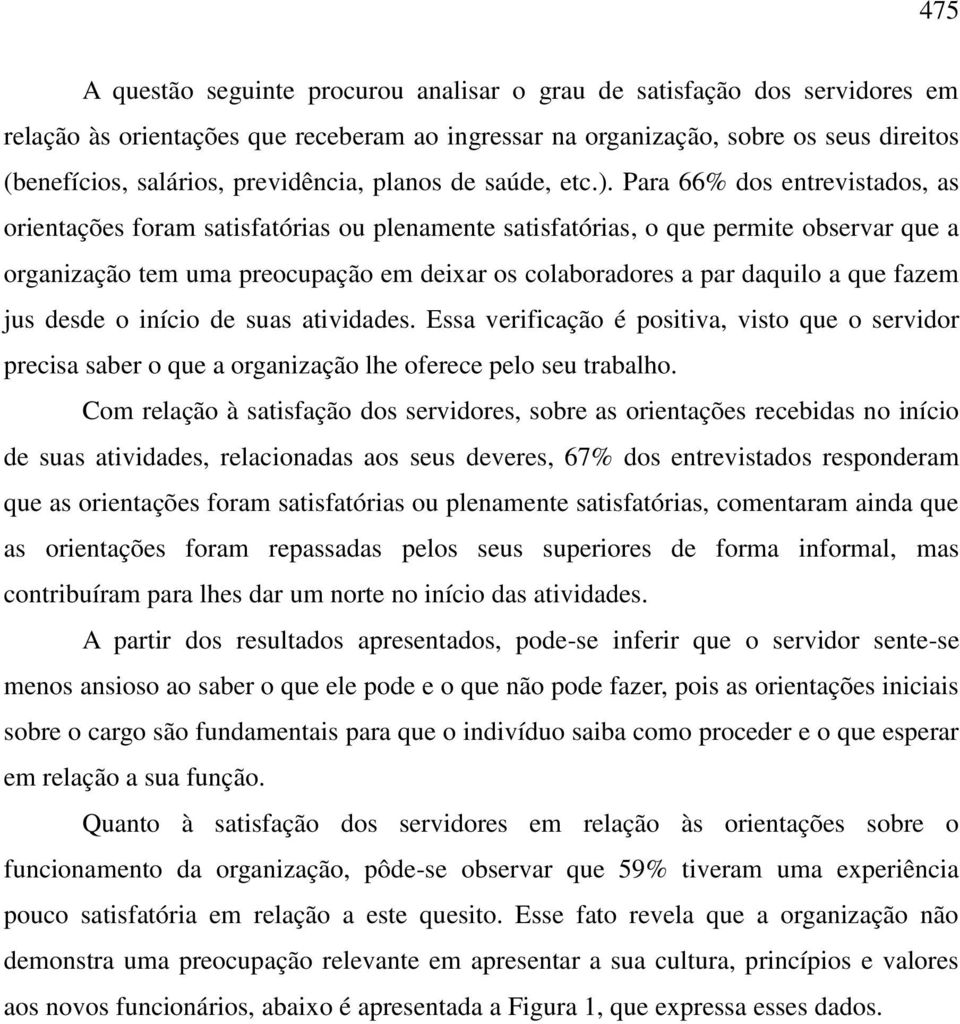 475

A questão seguinte procurou analisar o grau de satisfação dos servidores em relação às orientações que receberam ao ingressar na organização, sobre os seus direitos (benefícios, salários, previdência, planos de saúde, etc.). Para 66% dos entrevistados, as orientações foram satisfatórias ou plenamente satisfatórias, o que permite observar que a organização tem uma preocupação em deixar os colaboradores a par daquilo a que fazem jus desde o início de suas atividades. Essa verificação é positiva, visto que o servidor precisa saber o que a organização lhe oferece pelo seu trabalho.

Com relação à satisfação dos servidores, sobre as orientações recebidas no início de suas atividades, relacionadas aos seus deveres, 67% dos entrevistados responderam que as orientações foram satisfatórias ou plenamente satisfatórias, comentaram ainda que as orientações foram repassadas pelos seus superiores de forma informal, mas contribuíram para lhes dar um norte no início das atividades.

A partir dos resultados apresentados, pode-se inferir que o servidor sente-se menos ansioso ao saber o que ele pode e o que não pode fazer, pois as orientações iniciais sobre o cargo são fundamentais para que o indivíduo saiba como proceder e o que esperar em relação a sua função.

Quanto à satisfação dos servidores em relação às orientações sobre o funcionamento da organização, pôde-se observar que 59% tiveram uma experiência pouco satisfatória em relação a este quesito. Esse fato revela que a organização não demonstra uma preocupação relevante em apresentar a sua cultura, princípios e valores aos novos funcionários, abaixo é apresentada a Figura 1, que expressa esses dados.